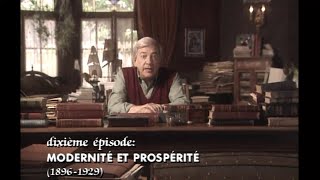 dixième épisode:
MODERNITÉ ET PROSPÉRITÉ
(1896-1929)